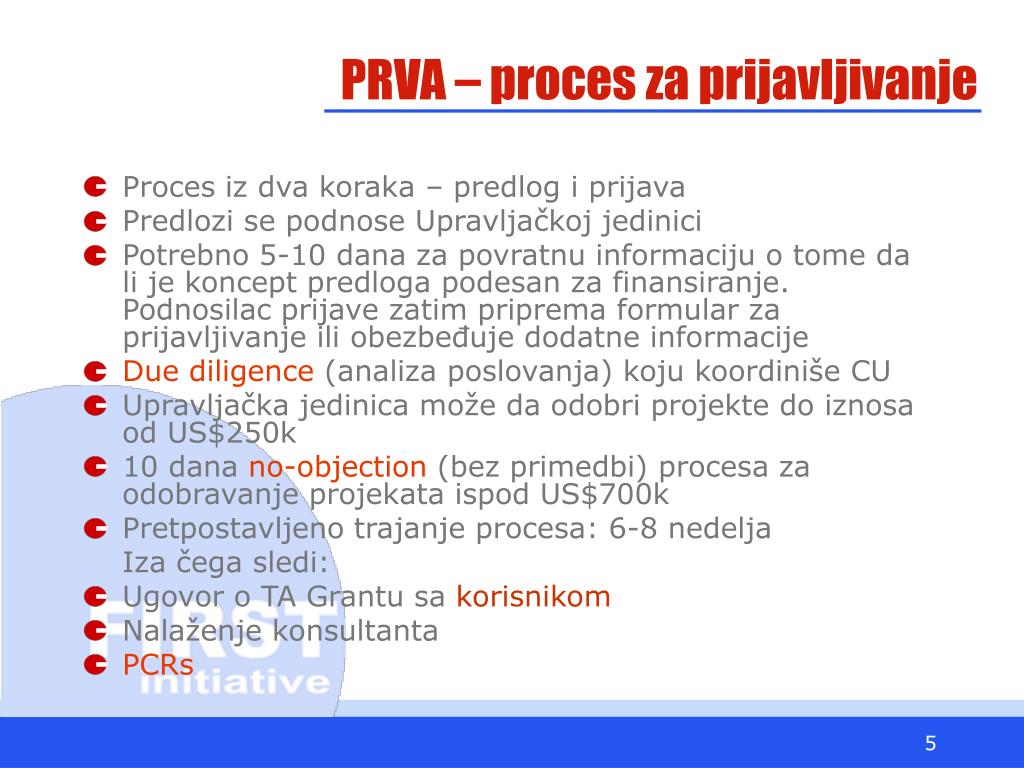 PRVA – proces za prijavljivanje

Proces iz dva koraka – predlog i prijava
Predlozi se podnose Upravljačkoj jedinici
Potrebno 5-10 dana za povratnu informaciju o tome da li je koncept predloga podesan za finansiranje. Podnosilac prijave zatim priprema formular za prijavljivanje ili obezbeđuje dodatne informacije
Due diligence (analiza poslovanja) koju koordiniše CU
Upravljačka jedinica može da odobri projekte do iznosa od US$250k
10 dana no-objection (bez primedbi) procesa za odobravanje projekata ispod US$700k
Pretpostavljeno trajanje procesa: 6-8 nedelja
Iza čega sledi:
Ugovor o TA Grantu sa korisnikom
Nalaženje konsultanta
PCRs

FIRST initiative

5